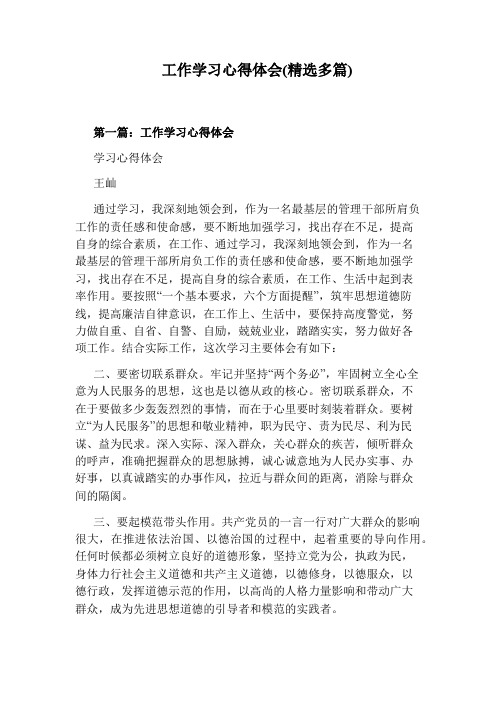 工作学习心得体会(精选多篇)

第一篇：工作学习心得体会

学习心得体会

王岫

通过学习，我深刻地领会到，作为一名最基层的管理干部所肩负工作的责任感和使命感，要不断地加强学习，找出存在不足，提高自身的综合素质，在工作、通过学习，我深刻地领会到，作为一名最基层的管理干部所肩负工作的责任感和使命感，要不断地加强学习，找出存在不足，提高自身的综合素质，在工作、生活中起到表率作用。要按照“一个基本要求，六个方面提醒”，筑牢思想道德防线，提高廉洁自律意识，在工作上、生活中，要保持高度警觉，努力做自重、自省、自警、自励，兢兢业业，踏踏实实，努力做好各项工作。结合实际工作，这次学习主要体会有如下：

二、要密切联系群众。牢记并坚持“两个务必”，牢固树立全心全意为人民服务的思想，这也是以德从政的核心。密切联系群众，不在于要做多少轰轰烈烈的事情，而在于心里要时刻装着群众。要树立“为人民服务”的思想和敬业精神，职为民守、责为民尽、利为民谋、益为民求。深入实际、深入群众，关心群众的疾苦，倾听群众的呼声，准确把握群众的思想脉搏，诚心诚意地为人民办实事、办好事，以真诚踏实的办事作风，拉近与群众间的距离，消除与群众间的隔阂。

三、要起模范带头作用。共产党员的一言一行对广大群众的影响很大，在推进依法治国、以德治国的过程中，起着重要的导向作用。任何时候都必须树立良好的道德形象，坚持立党为公，执政为民，身体力行社会主义道德和共产主义道德，以德修身，以德服众，以德行政，发挥道德示范的作用，以高尚的人格力量影响和带动广大群众，成为先进思想道德的引导者和模范的实践者。